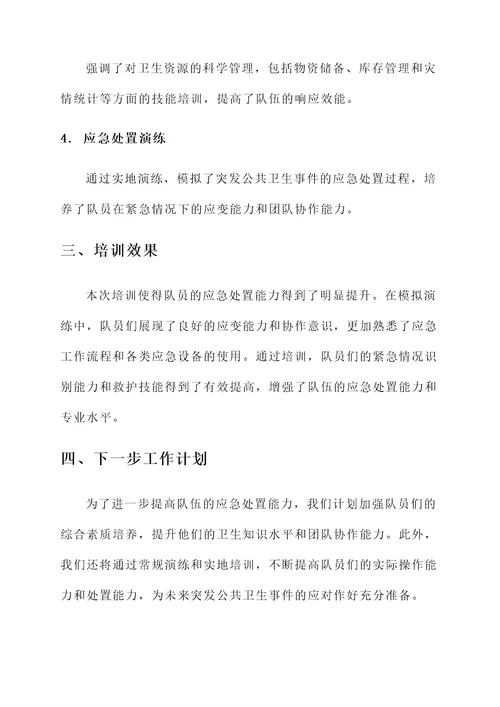 强调了对卫生资源的科学管理，包括物资储备、库存管理和灾情统计等方面的技能培训，提高了队伍的响应效能。

4. 应急处置演练

通过实地演练，模拟了突发公共卫生事件的应急处置过程，培养了队员在紧急情况下的应变能力和团队协作能力。

三、培训效果

本次培训使得队员的应急处置能力得到了明显提升。在模拟演练中，队员们展现了良好的应变能力和协作意识，更加熟悉了应急工作流程和各类应急设备的使用。通过培训，队员们的紧急情况识别能力和救护技能得到了有效提高，增强了队伍的应急处置能力和专业水平。

四、下一步工作计划

为了进一步提高队伍的应急处置能力，我们计划加强队员们的综合素质培养，提升他们的卫生知识水平和团队协作能力。此外，我们还将通过常规演练和实地培训，不断提高队员们的实际操作能力和处置能力，为未来突发公共卫生事件的应对作好充分准备。